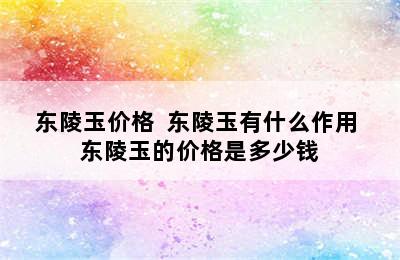 东陵玉价格 东陵玉有什么作用
东陵玉的价格是多少钱